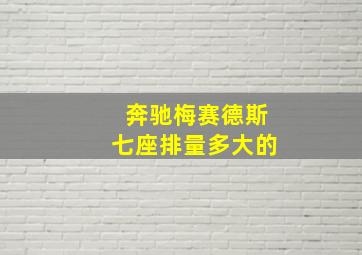 奔驰梅赛德斯
七座排量多大的